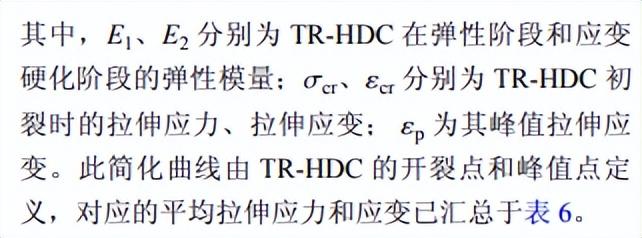 其中，$E_1$、$E_2$ 分别为 TR-HDC 在弹性阶段和应变硬化阶段的弹性模量；$\sigma_{cr}$、$\varepsilon_{cr}$ 分别为 TR-HDC 初裂时的拉伸应力、拉伸应变；$\varepsilon_p$ 为其峰值拉伸应变。此简化曲线由 TR-HDC 的开裂点和峰值点定义，对应的平均拉伸应力和应变已汇总于表 6。